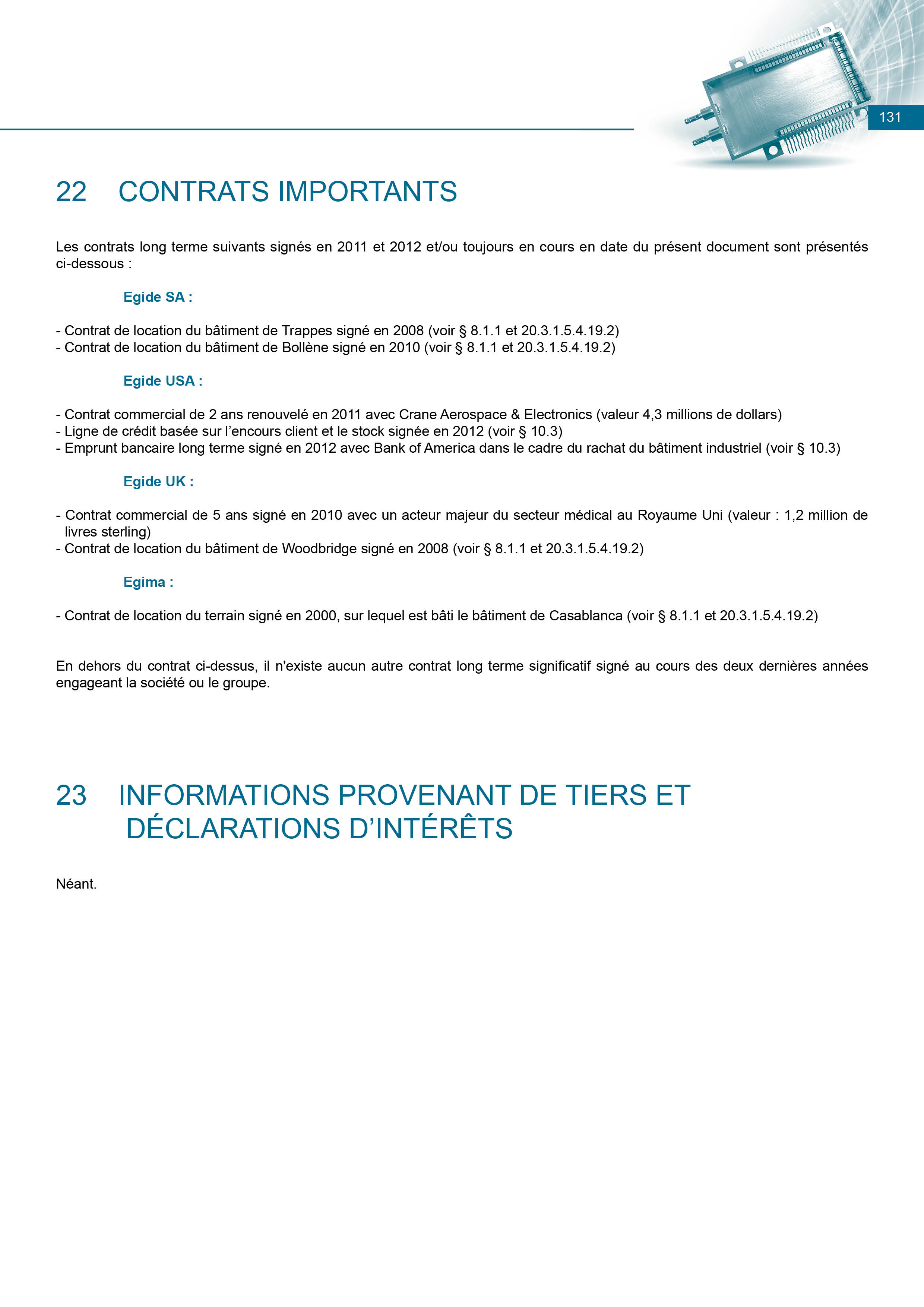 131

22 CONTRATS IMPORTANTS

Les contrats long terme suivants signés en 2011 et 2012 et/ou toujours en cours en date du présent document sont présentés ci-dessous :

Egide SA :

- Contrat de location du bâtiment de Trappes signé en 2008 (voir § 8.1.1 et 20.3.1.5.4.19.2)
- Contrat de location du bâtiment de Bollène signé en 2010 (voir § 8.1.1 et 20.3.1.5.4.19.2)

Egide USA :

- Contrat commercial de 2 ans renouvelé en 2011 avec Crane Aerospace & Electronics (valeur 4,3 millions de dollars)
- Ligne de crédit basée sur l'encours client et le stock signée en 2012 (voir § 10.3)
- Emprunt bancaire long terme signé en 2012 avec Bank of America dans le cadre du rachat du bâtiment industriel (voir § 10.3)

Egide UK :

- Contrat commercial de 5 ans signé en 2010 avec un acteur majeur du secteur médical au Royaume Uni (valeur : 1,2 million de livres sterling)
- Contrat de location du bâtiment de Woodbridge signé en 2008 (voir § 8.1.1 et 20.3.1.5.4.19.2)

Egima :

- Contrat de location du terrain signé en 2000, sur lequel est bâti le bâtiment de Casablanca (voir § 8.1.1 et 20.3.1.5.4.19.2)

En dehors du contrat ci-dessus, il n'existe aucun autre contrat long terme significatif signé au cours des deux dernières années engageant la société ou le groupe.

23 INFORMATIONS PROVENANT DE TIERS ET DÉCLARATIONS D'INTÉRÊTS

Néant.